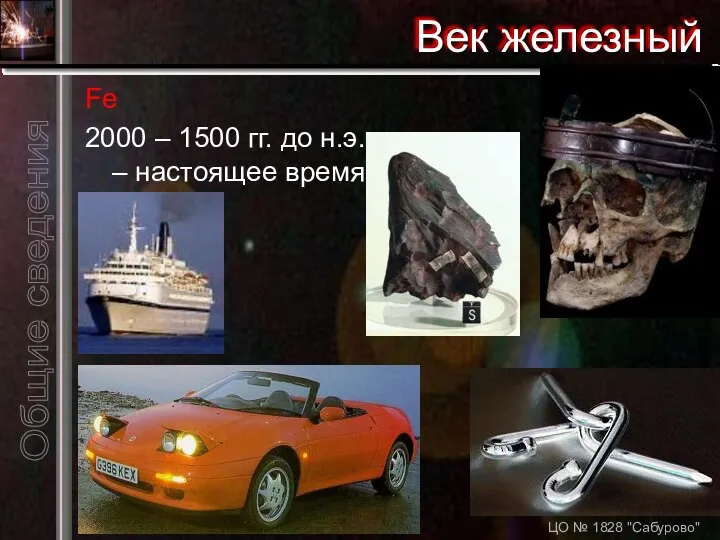 Век железный

Общие сведения

Fe

2000 – 1500 гг. до н.э.
– настоящее время

S

G396 KEX

ЦО № 1828 "Сабурово"